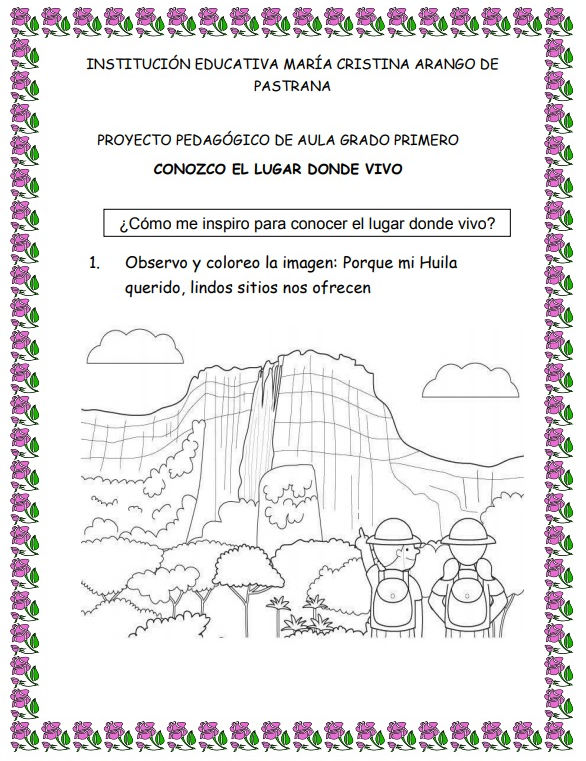 INSTITUCIÓN EDUCATIVA MARÍA CRISTINA ARANGO DE PASTRANA

PROYECTO PEDAGÓGICO DE AULA GRADO PRIMERO

CONOZCO EL LUGAR DONDE VIVO

¿Cómo me inspiro para conocer el lugar donde vivo?

1. Observo y coloreo la imagen: Porque mi Huila querido, lindos sitios nos ofrecen